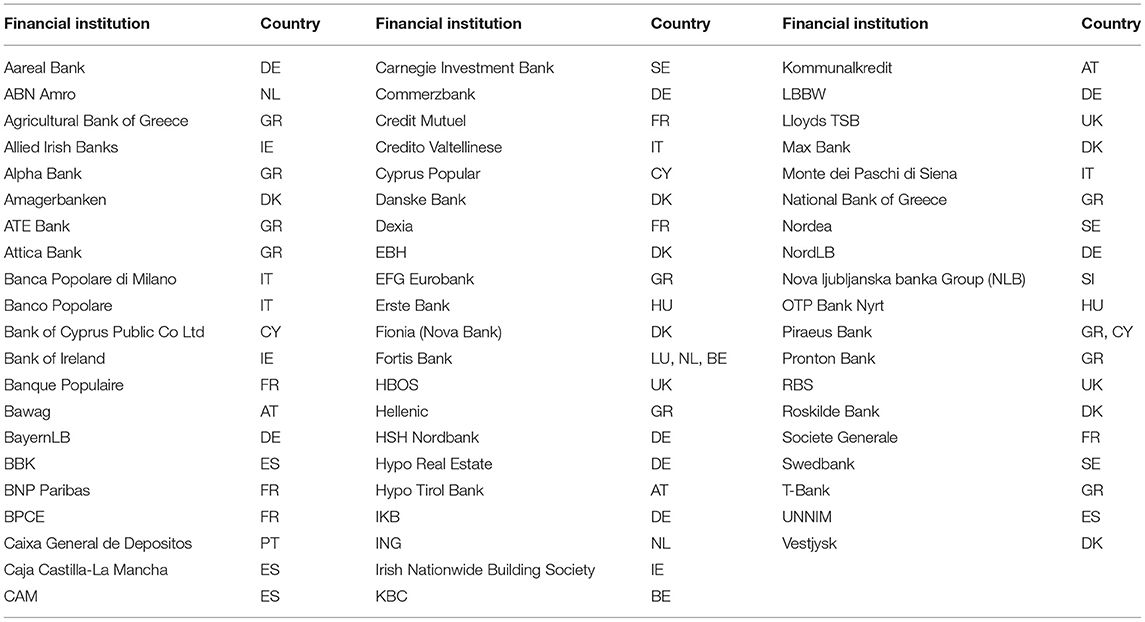 | Financial institution | Country | Financial institution | Country | Financial institution | Country |
|---|---|---|---|---|---|
| Aareal Bank | DE | Carnegie Investment Bank | SE | Kommunalkredit | AT |
| ABN Amro | NL | Commerzbank | DE | LBBW | DE |
| Agricultural Bank of Greece | GR | Credit Mutuel | FR | Lloyds TSB | UK |
| Allied Irish Banks | IE | Credito Valtellinese | IT | Max Bank | DK |
| Alpha Bank | GR | Cyprus Popular | CY | Monte dei Paschi di Siena | IT |
| Amagerbanken | DK | Danske Bank | DK | National Bank of Greece | GR |
| ATE Bank | GR | Dexia | FR | Nordea | SE |
| Attica Bank | GR | EBH | DK | NordLB | DE |
| Banca Popolare di Milano | IT | EFG Eurobank | GR | Nova ljubljanska banka Group (NLB) | SI |
| Banco Popolare | IT | Erste Bank | HU | OTP Bank Nyrt | HU |
| Bank of Cyprus Public Co Ltd | CY | Fionia (Nova Bank) | DK | Piraeus Bank | GR, CY |
| Bank of Ireland | IE | Fortis Bank | LU, NL, BE | Pronton Bank | GR |
| Banque Populaire | FR | HBOS | UK | RBS | UK |
| Bawag | AT | Hellenic | GR | Roskilde Bank | DK |
| BayernLB | DE | HSH Nordbank | DE | Societe Generale | FR |
| BBK | ES | Hypo Real Estate | DE | Swedbank | SE |
| BNP Paribas | FR | Hypo Tirol Bank | AT | T-Bank | GR |
| BPCE | FR | IKB | DE | UNNIM | ES |
| Caixa General de Depositos | PT | ING | NL | Vestjysk | DK |
| Caja Castilla-La Mancha | ES | Irish Nationwide Building Society | IE | | |
| CAM | ES | KBC | BE | | |